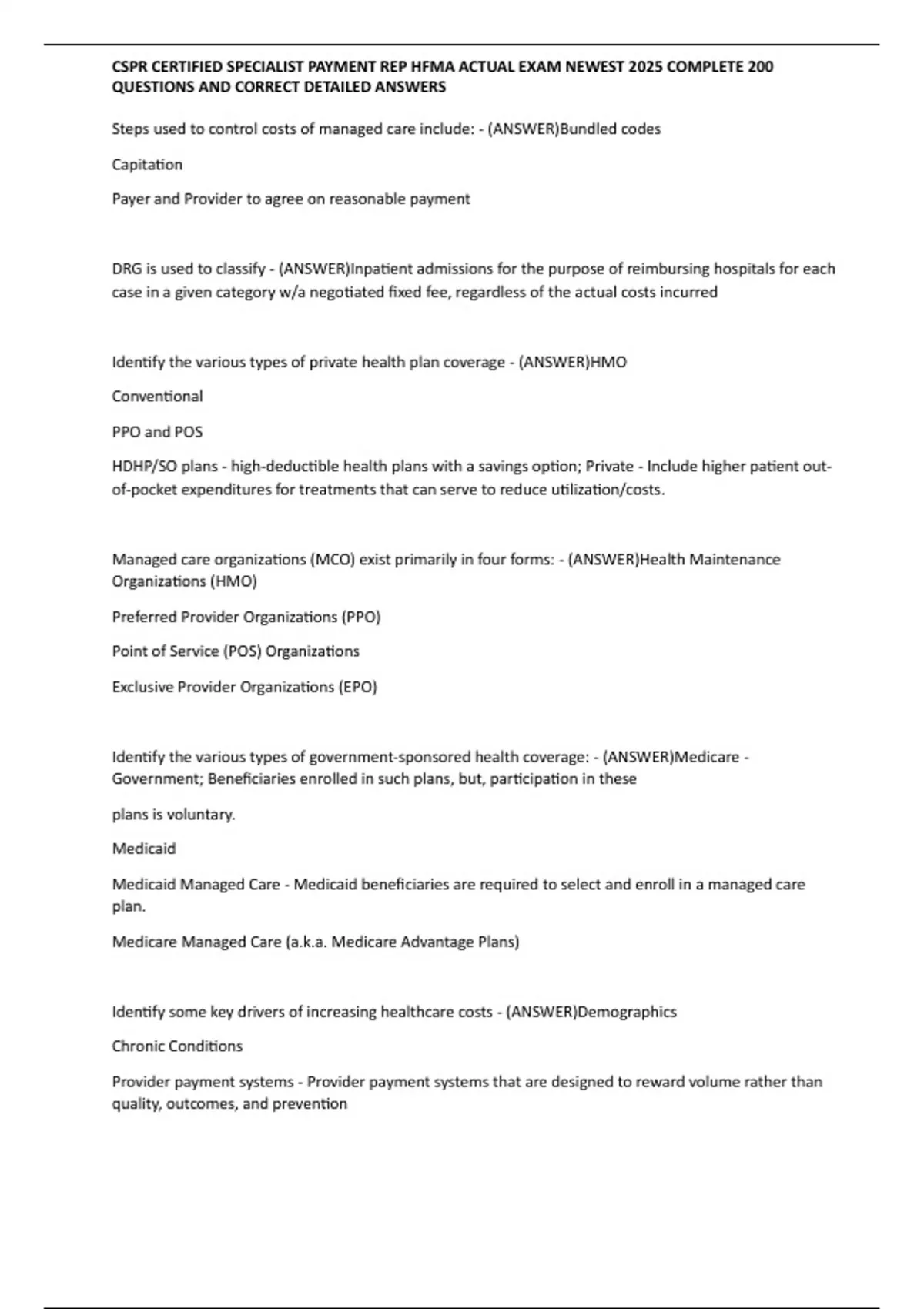 CSPR CERTIFIED SPECIALIST PAYMENT REP HFMA ACTUAL EXAM NEWEST 2025 COMPLETE 200 QUESTIONS AND CORRECT DETAILED ANSWERS

Steps used to control costs of managed care include: - (ANSWER)Bundled codes

Capitation

Payer and Provider to agree on reasonable payment

DRG is used to classify - (ANSWER)Inpatient admissions for the purpose of reimbursing hospitals for each case in a given category w/a negotiated fixed fee, regardless of the actual costs incurred

Identify the various types of private health plan coverage - (ANSWER)HMO

Conventional

PPO and POS

HDHP/SO plans - high-deductible health plans with a savings option; Private - Include higher patient out-of-pocket expenditures for treatments that can serve to reduce utilization/costs.

Managed care organizations (MCO) exist primarily in four forms: - (ANSWER)Health Maintenance Organizations (HMO)

Preferred Provider Organizations (PPO)

Point of Service (POS) Organizations

Exclusive Provider Organizations (EPO)

Identify the various types of government-sponsored health coverage: - (ANSWER)Medicare - Government; Beneficiaries enrolled in such plans, but, participation in these

plans is voluntary.

Medicaid

Medicaid Managed Care - Medicaid beneficiaries are required to select and enroll in a managed care plan.

Medicare Managed Care (a.k.a. Medicare Advantage Plans)

Identify some key drivers of increasing healthcare costs - (ANSWER)Demographics

Chronic Conditions

Provider payment systems - Provider payment systems that are designed to reward volume rather than quality, outcomes, and prevention